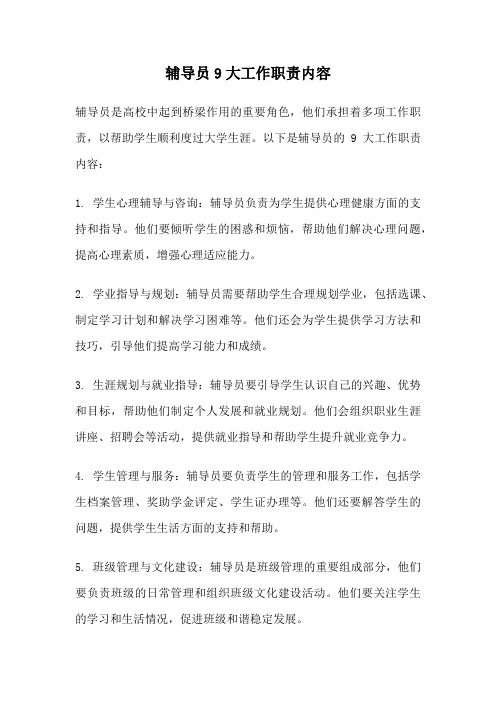 辅导员 9 大工作职责内容

辅导员是高校中起到桥梁作用的重要角色，他们承担着多项工作职责，以帮助学生顺利度过大学生涯。以下是辅导员的 9 大工作职责内容：

1. 学生心理辅导与咨询：辅导员负责为学生提供心理健康方面的支持和指导。他们要倾听学生的困惑和烦恼，帮助他们解决心理问题，提高心理素质，增强心理适应能力。

2. 学业指导与规划：辅导员需要帮助学生合理规划学业，包括选课、制定学习计划和解决学习困难等。他们还会为学生提供学习方法和技巧，引导他们提高学习能力和成绩。

3. 生涯规划与就业指导：辅导员要引导学生认识自己的兴趣、优势和目标，帮助他们制定个人发展和就业规划。他们会组织职业生涯讲座、招聘会等活动，提供就业指导和帮助学生提升就业竞争力。

4. 学生管理与服务：辅导员要负责学生的管理和服务工作，包括学生档案管理、奖助学金评定、学生证办理等。他们还要解答学生的问题，提供学生生活方面的支持和帮助。

5. 班级管理与文化建设：辅导员是班级管理的重要组成部分，他们要负责班级的日常管理和组织班级文化建设活动。他们要关注学生的学习和生活情况，促进班级和谐稳定发展。